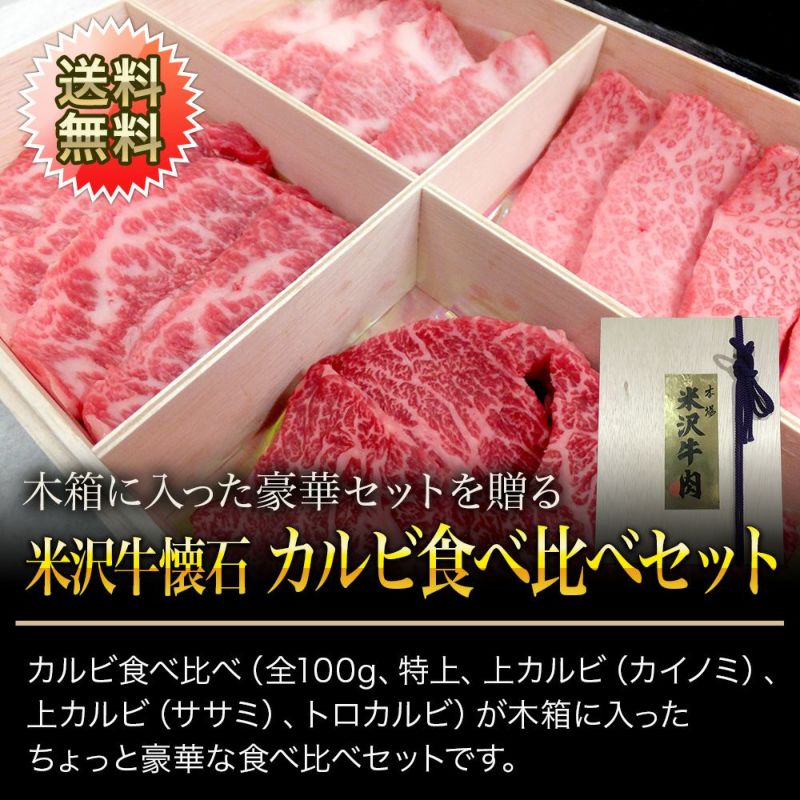 送料無料

本場
米沢牛肉

木箱に入った豪華セットを贈る
米沢牛懐石 カルビ食べ比べセット

カルビ食べ比べ（全100g、特上、上カルビ（カイノミ）、上カルビ（ササミ）、トロカルビ）が木箱に入ったちょっと豪華な食べ比べセットです。